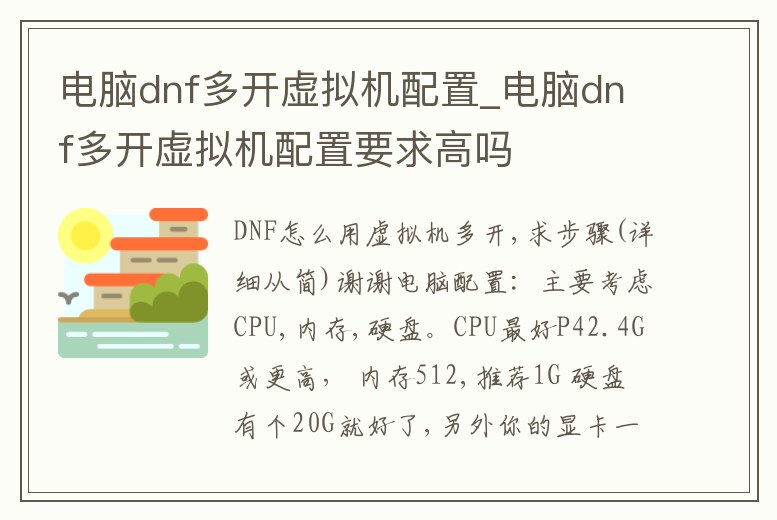 电脑dnf多开虚拟机配置_电脑dnf多开虚拟机配置要求高吗

DNF怎么用虚拟机多开，求步骤(详细从简)谢谢电脑配置： 主要考虑CPU，内存，硬盘。CPU最好P42.4G或更高， 内存512，推荐1G 硬盘有个20G就好了，另外你的显卡一